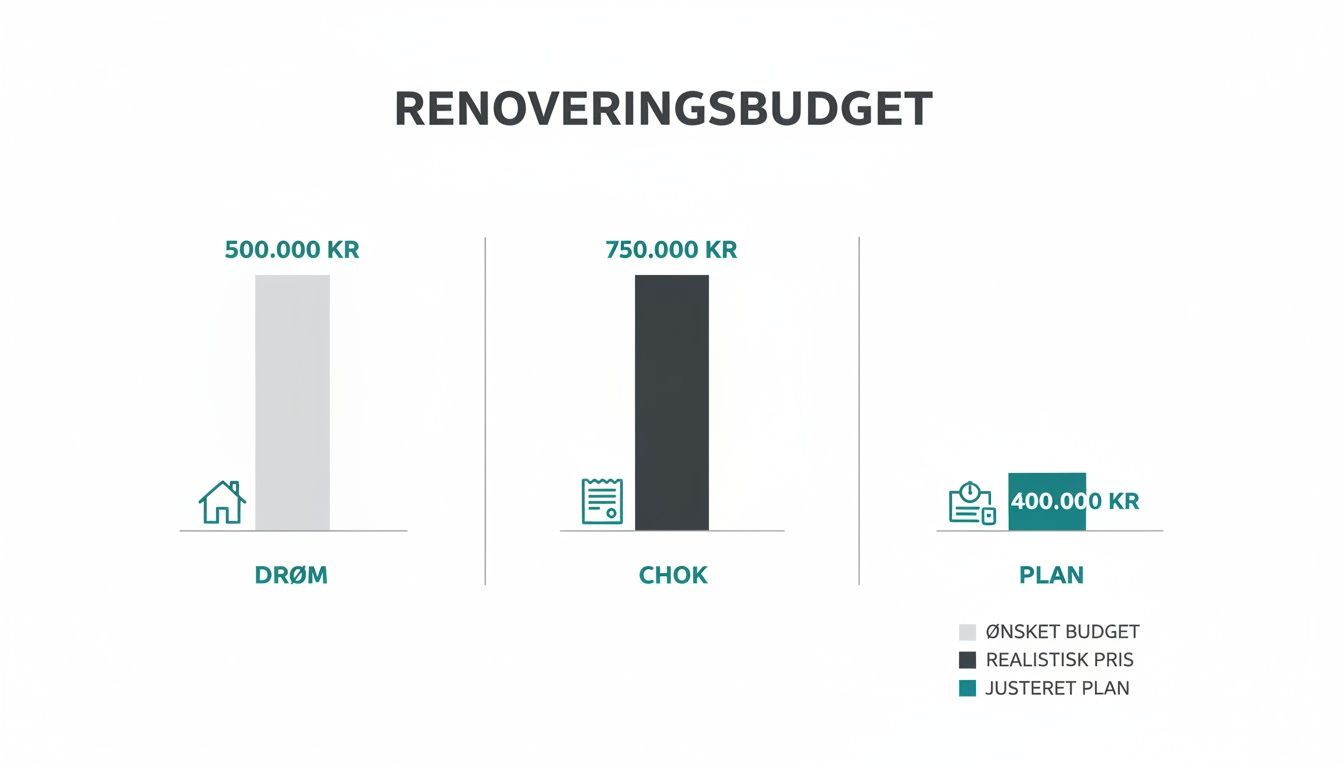 RENOVERINGSBUDGET

500.000 KR

DRØM

750.000 KR

CHOK

400.000 KR

PLAN

ØNSKET BUDGET
REALISTISK PRIS
JUSTERET PLAN